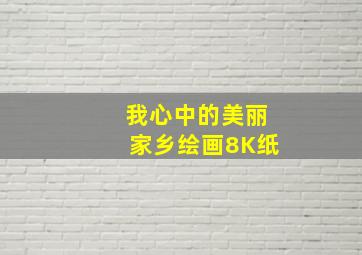 我心中的美丽
家乡绘画8K纸